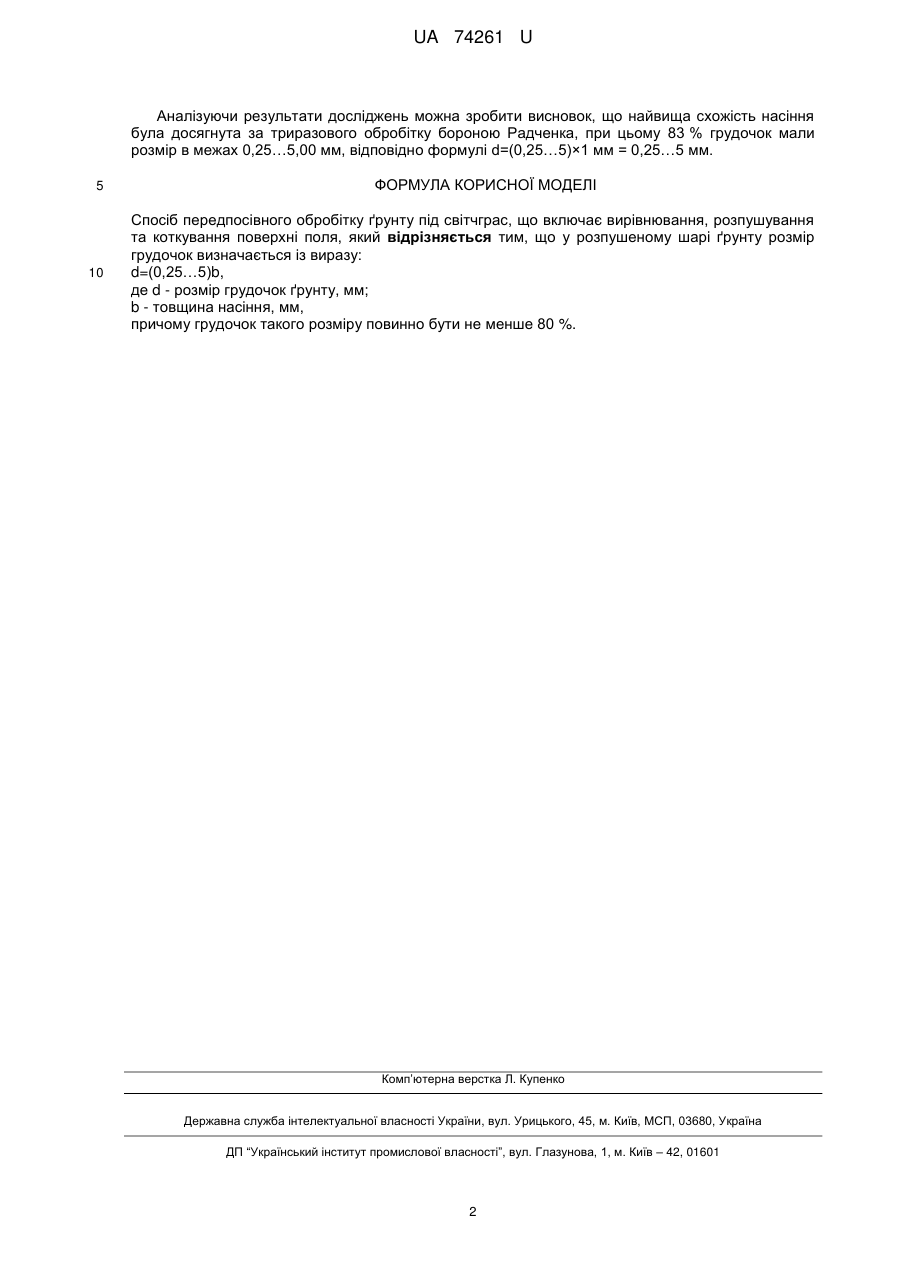 UA 74261 U

Аналізуючи результати досліджень можна зробити висновок, що найвища схожість насіння була досягнута за триразового обробітку бороною Радченка, при цьому 83 % грудочок мали розмір в межах 0,25…5,00 мм, відповідно формулі d=(0,25…5)×1 мм = 0,25…5 мм.

5

ФОРМУЛА КОРИСНОЇ МОДЕЛІ

Спосіб передпосівного обробітку ґрунту під світчграс, що включає вирівнювання, розпушування та коткування поверхні поля, який **відрізняється** тим, що у розпушеному шарі ґрунту розмір грудочок визначається із виразу:

10

d=(0,25…5)b,
де d - розмір грудочок ґрунту, мм;
b - товщина насіння, мм,
причому грудочок такого розміру повинно бути не менше 80 %.

Комп'ютерна верстка Л. Купенко

Державна служба інтелектуальної власності України, вул. Урицького, 45, м. Київ, МСП, 03680, Україна

ДП "Український інститут промислової власності", вул. Глазунова, 1, м. Київ – 42, 01601

2